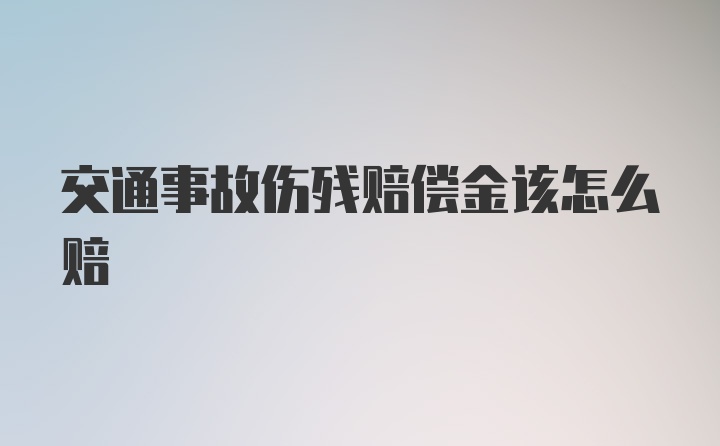 交通事故伤残赔偿金该怎么赔